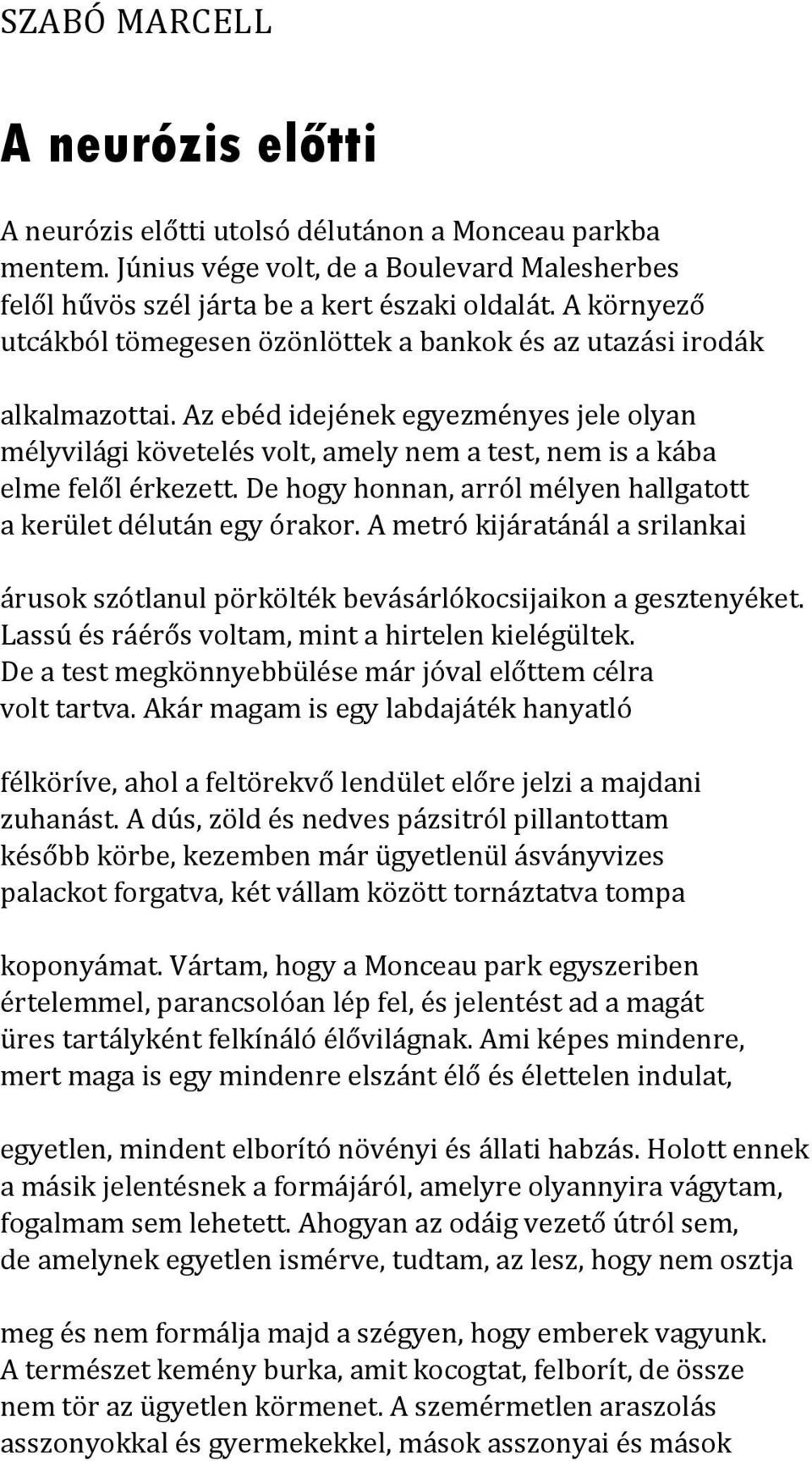 SZABÓ MARCELL

A neurózis előtti

A neurózis előtti utolsó délutánon a Monceau parkba mentem. Június vége volt, de a Boulevard Malesherbes felől hűvös szél járta be a kert északi oldalát. A környező utcákból tömegesen özönlöttek a bankok és az utazási irodák alkalmazottai. Az ebéd idejének egyezményes jele olyan mélyvilági követelés volt, amely nem a test, nem is a kába elme felől érkezett. De hogy honnan, arról mélyen hallgatott a kerület délután egy órakor. A metró kijáratánál a srilankai árusok szótlanul pörkölték bevásárlókocsijaikon a gesztenyéket. Lassú és ráérős voltam, mint a hirtelen kielégültek. De a test megkönnyebbülése már jóval előttem célra volt tartva. Akár magam is egy labdajáték hanyatló félköríve, ahol a feltörekvő lendület előre jelzi a majdani zuhanást. A dús, zöld és nedves pázsitról pillantottam később körbe, kezemben már ügyetlenül ásványvizes palackot forgatva, két vállam között tornáztatva tompa koponyámat. Vártam, hogy a Monceau park egyszeriben értelemmel, parancsolóan lép fel, és jelentést ad a magát üres tartályként felkínáló élővilágnak. Ami képes mindenre, mert maga is egy mindenre elszánt élő és élettelen indulat, egyetlen, mindent elborító növényi és állati habzás. Holott ennek a másik jelentésnek a formájáról, amelyre olyannyira vágytam, fogalmam sem lehetett. Ahogyan az odáig vezető útról sem, de amelynek egyetlen ismérve, tudtam, az lesz, hogy nem osztja meg és nem formálja majd a szégyen, hogy emberek vagyunk. A természet kemény burka, amit kocogtat, felborít, de össze nem tör az ügyetlen körmenet. A szemérmetlen araszolás asszonyokkal és gyermekekkel, mások asszonyai és mások